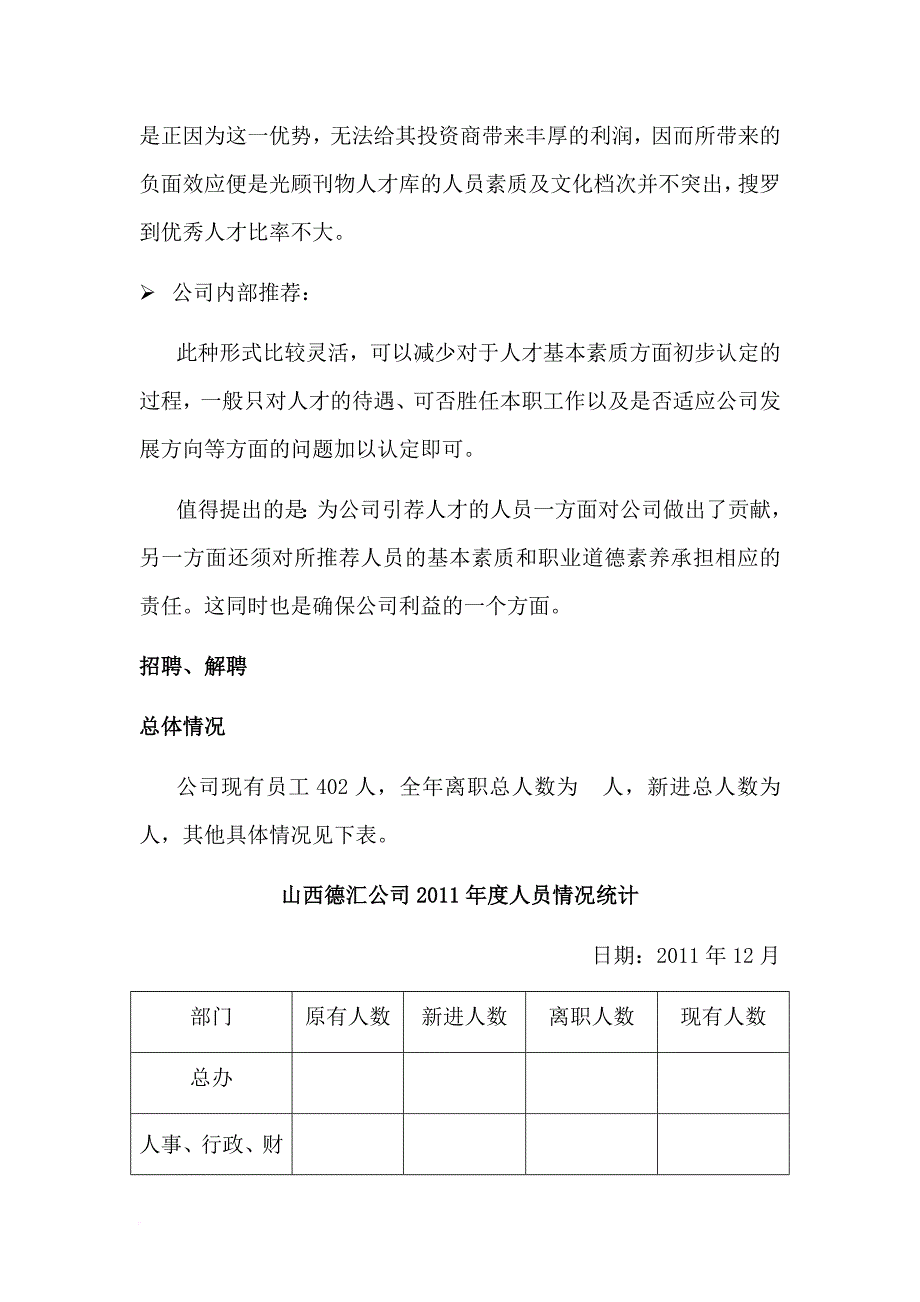 是正因为这一优势，无法给其投资商带来丰厚的利润，因而所带来的负面效应便是光顾刊物人才库的人员素质及文化档次并不突出，搜罗到优秀人才比率不大。

➢ 公司内部推荐：

此种形式比较灵活，可以减少对于人才基本素质方面初步认定的过程，一般只对人才的待遇、可否胜任本职工作以及是否适应公司发展方向等方面的问题加以认定即可。

值得提出的是 为公司引荐人才的人员一方面对公司做出了贡献，另一方面还须对所推荐人员的基本素质和职业道德素养承担相应的责任。这同时也是确保公司利益的一个方面。

招聘、解聘

总体情况

公司现有员工 402 人，全年离职总人数为 人，新进总人数为 人，其他具体情况见下表。

山西德汇公司 2011 年度人员情况统计

日期：2011 年 12 月

| 部门 | 原有人数 | 新进人数 | 离职人数 | 现有人数 |
|---|---|---|---|---|
| 总办 | | | | |
| 人事、行政、财 | | | | |